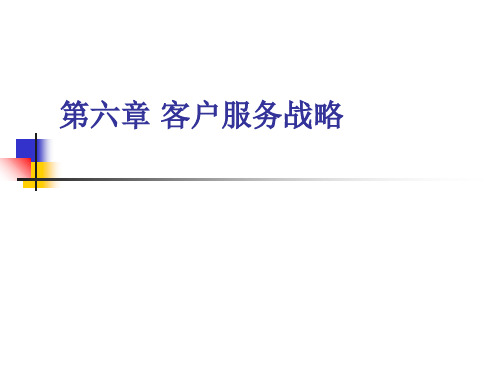 第六章 客户服务战略